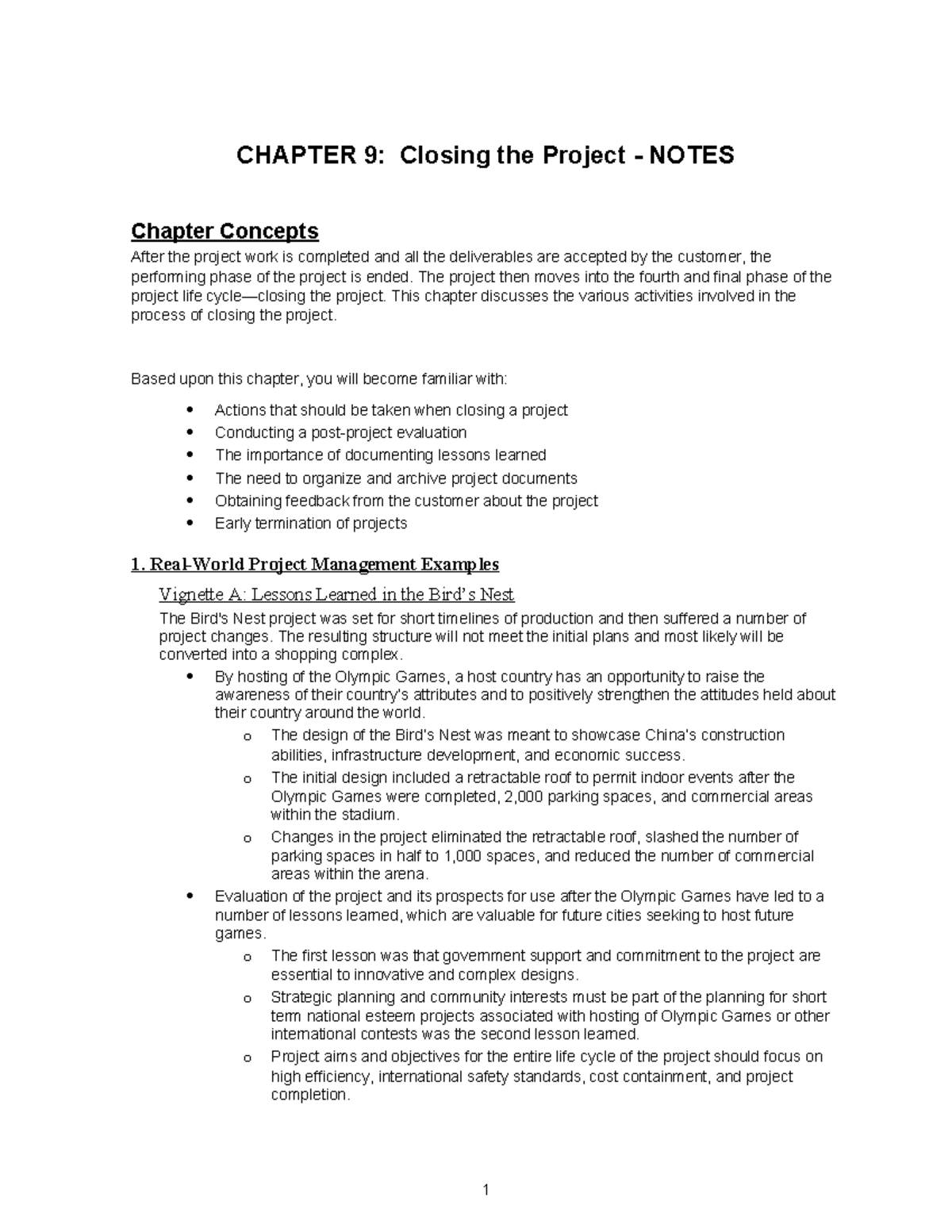 CHAPTER 9: Closing the Project - NOTES

Chapter Concepts

After the project work is completed and all the deliverables are accepted by the customer, the performing phase of the project is ended. The project then moves into the fourth and final phase of the project life cycle—closing the project. This chapter discusses the various activities involved in the process of closing the project.

Based upon this chapter, you will become familiar with:

• Actions that should be taken when closing a project
• Conducting a post-project evaluation
• The importance of documenting lessons learned
• The need to organize and archive project documents
• Obtaining feedback from the customer about the project
• Early termination of projects

1. Real-World Project Management Examples

Vignette A: Lessons Learned in the Bird's Nest

The Bird's Nest project was set for short timelines of production and then suffered a number of project changes. The resulting structure will not meet the initial plans and most likely will be converted into a shopping complex.

• By hosting of the Olympic Games, a host country has an opportunity to raise the awareness of their country's attributes and to positively strengthen the attitudes held about their country around the world.
o The design of the Bird's Nest was meant to showcase China's construction abilities, infrastructure development, and economic success.
o The initial design included a retractable roof to permit indoor events after the Olympic Games were completed, 2,000 parking spaces, and commercial areas within the stadium.
o Changes in the project eliminated the retractable roof, slashed the number of parking spaces in half to 1,000 spaces, and reduced the number of commercial areas within the arena.
• Evaluation of the project and its prospects for use after the Olympic Games have led to a number of lessons learned, which are valuable for future cities seeking to host future games.
o The first lesson was that government support and commitment to the project are essential to innovative and complex designs.
o Strategic planning and community interests must be part of the planning for short term national esteem projects associated with hosting of Olympic Games or other international contests was the second lesson learned.
o Project aims and objectives for the entire life cycle of the project should focus on high efficiency, international safety standards, cost containment, and project completion.

1